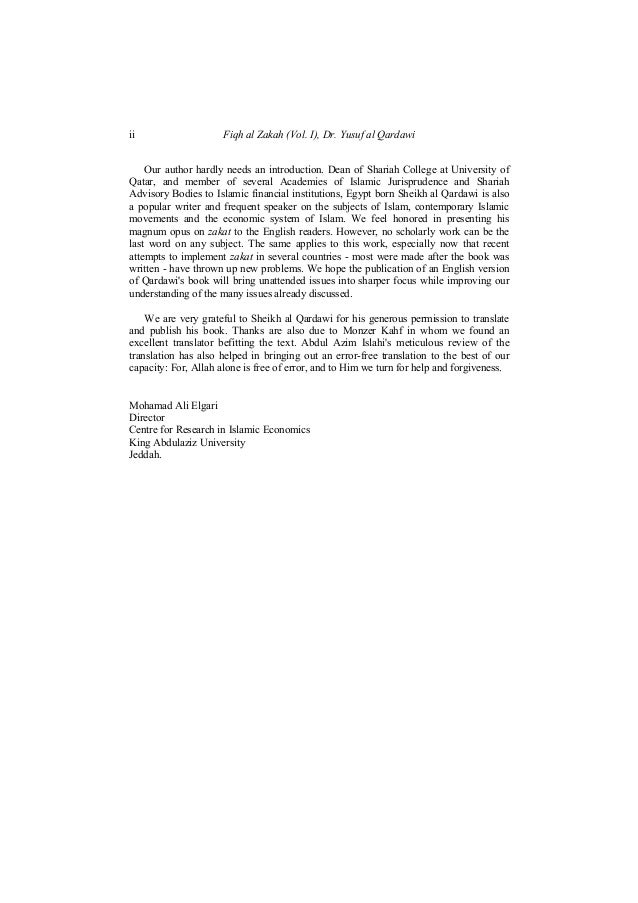 ii Fiqh al Zakah (Vol. I), Dr. Yusuf al Qardawi

Our author hardly needs an introduction. Dean of Shariah College at University of Qatar, and member of several Academies of Islamic Jurisprudence and Shariah Advisory Bodies to Islamic financial institutions, Egypt born Sheikh al Qardawi is also a popular writer and frequent speaker on the subjects of Islam, contemporary Islamic movements and the economic system of Islam. We feel honored in presenting his magnum opus on zakat to the English readers. However, no scholarly work can be the last word on any subject. The same applies to this work, especially now that recent attempts to implement zakat in several countries - most were made after the book was written - have thrown up new problems. We hope the publication of an English version of Qardawi's book will bring unattended issues into sharper focus while improving our understanding of the many issues already discussed.

We are very grateful to Sheikh al Qardawi for his generous permission to translate and publish his book. Thanks are also due to Monzer Kahf in whom we found an excellent translator befitting the text. Abdul Azim Islahi's meticulous review of the translation has also helped in bringing out an error-free translation to the best of our capacity: For, Allah alone is free of error, and to Him we turn for help and forgiveness.

Mohamad Ali Elgari
Director
Centre for Research in Islamic Economics
King Abdulaziz University
Jeddah.